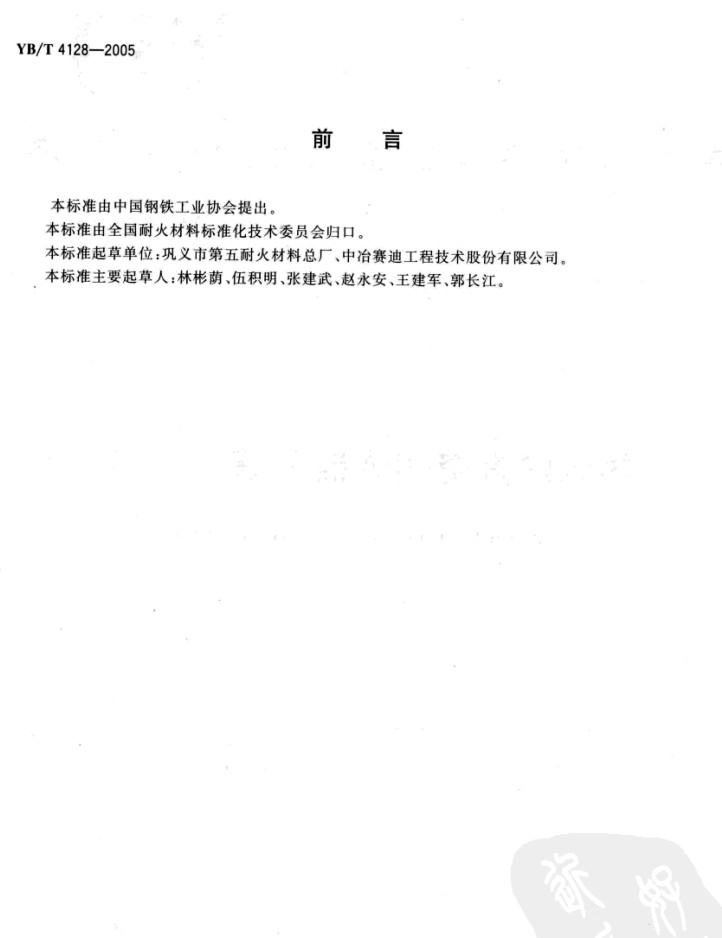 YB/T 4128—2005

前　言

本标准由中国钢铁工业协会提出。
本标准由全国耐火材料标准化技术委员会归口。
本标准起草单位：巩义市第五耐火材料总厂、中冶赛迪工程技术股份有限公司。
本标准主要起草人：林彬荫、伍积明、张建武、赵永安、王建军、郭长江。